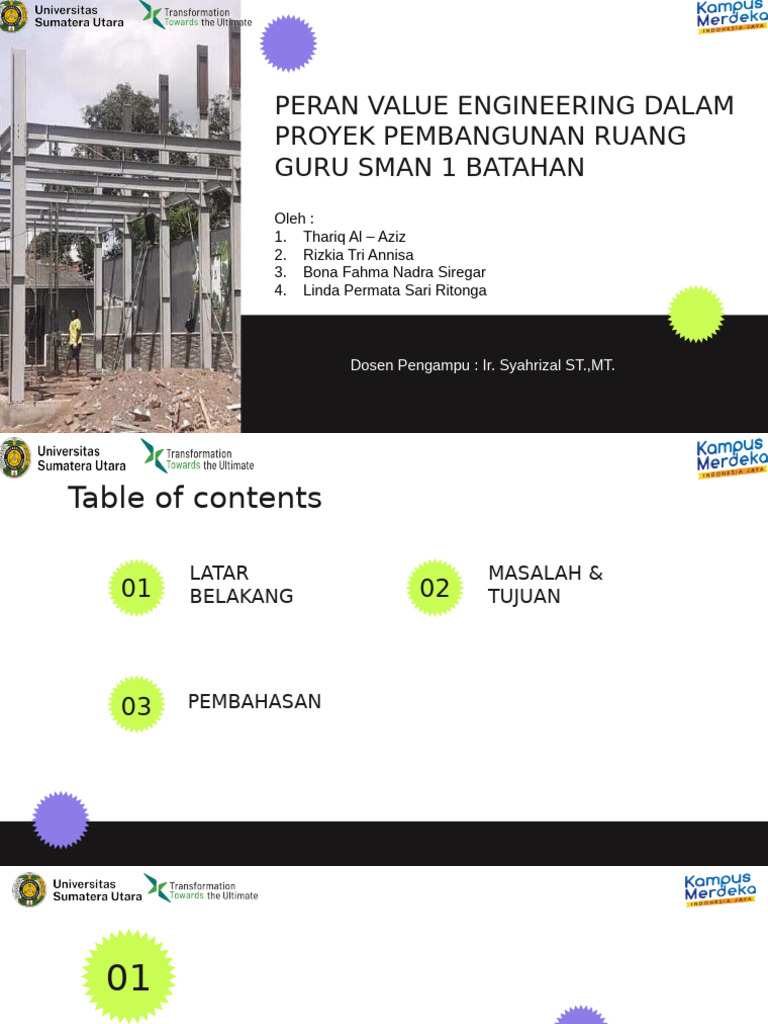 Universitas Sumatera Utara
Transformation Towards the Ultimate
Kampus Merdeka INDONESIA JAYA

PERAN VALUE ENGINEERING DALAM PROYEK PEMBANGUNAN RUANG GURU SMAN 1 BATAHAN

Oleh :
1. Thariq Al – Aziz
2. Rizkia Tri Annisa
3. Bona Fahma Nadra Siregar
4. Linda Permata Sari Ritonga

Dosen Pengampu : Ir. Syahrizal ST.,MT.

Universitas Sumatera Utara
Transformation Towards the Ultimate
Kampus Merdeka INDONESIA JAYA

Table of contents

01 LATAR BELAKANG

02 MASALAH & TUJUAN

03 PEMBAHASAN

Universitas Sumatera Utara
Transformation Towards the Ultimate
Kampus Merdeka INDONESIA JAYA

01